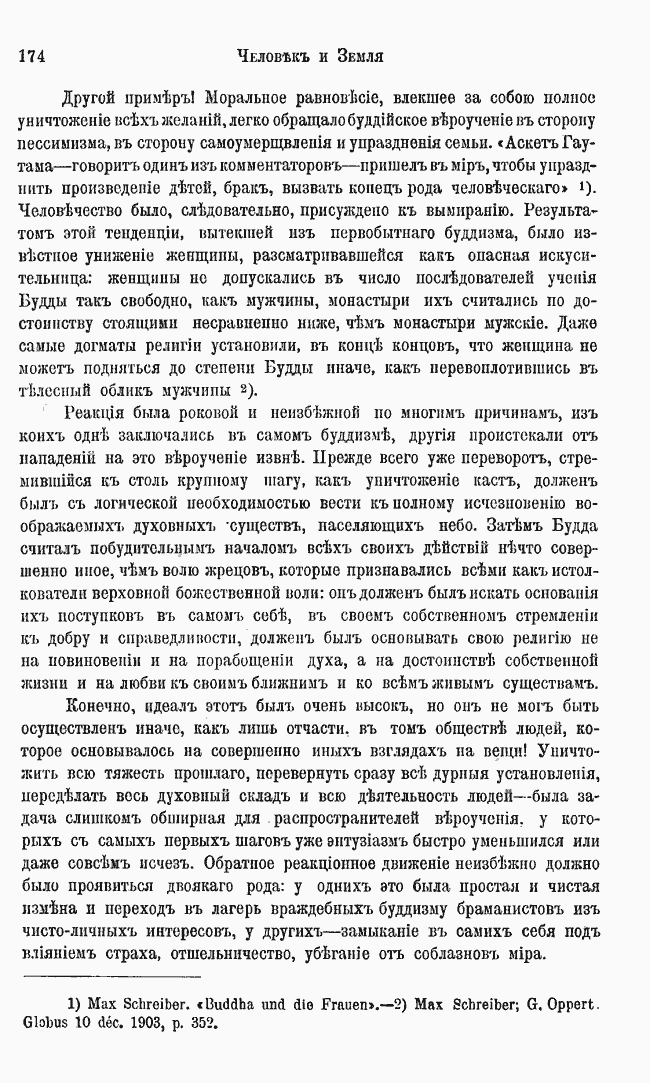 174 Человѣкъ и Земля

Другой примѣръ! Моральное равновѣсіе, влекшее за собою полное уничтоженіе всѣхъ желаній, легко обращало буддійское вѣроученіе въ сторону пессимизма, въ сторону самоумерщвленія и упраздненія семьи. «Аскетъ Гаутама—говоритъ одинъ изъ комментаторовъ—пришелъ въ міръ, чтобы упразднить произведеніе дѣтей, бракъ, вызвать конецъ рода человѣческаго» 1). Человѣчество было, слѣдовательно, присуждено къ вымиранію. Результатомъ этой тенденціи, вытекшей изъ первобытнаго буддизма, было извѣстное униженіе женщины, разсматривавшейся какъ опасная искусительница: женщины не допускались въ число послѣдователей ученія Будды такъ свободно, какъ мужчины, монастыри ихъ считались по достоинству стоящими несравненно ниже, чѣмъ монастыри мужскіе. Даже самые догматы религіи установили, въ концѣ концовъ, что женщина не можетъ подняться до степени Будды иначе, какъ перевоплотившись въ тѣлесный обликъ мужчины 2).

Реакція была роковой и неизбѣжной по многимъ причинамъ, изъ коихъ однѣ заключались въ самомъ буддизмѣ, другія проистекали отъ нападеній на это вѣроученіе извнѣ. Прежде всего уже переворотъ, стремившійся къ столь крупному шагу, какъ уничтоженіе кастъ, долженъ былъ съ логической необходимостью вести къ полному исчезновенію воображаемыхъ духовныхъ существъ, населяющихъ небо. Затѣмъ Будда считалъ побудительнымъ началомъ всѣхъ своихъ дѣйствій нѣчто совершенно иное, чѣмъ волю жрецовъ, которые признавались всѣми какъ истолкователи верховной божественной воли: онъ долженъ былъ искать основанія ихъ поступковъ въ самомъ себѣ, въ своемъ собственномъ стремленіи къ добру и справедливости, долженъ былъ основывать свою религію не на повиновеніи и на порабощеніи духа, а на достоинствѣ собственной жизни и на любви къ своимъ ближнимъ и ко всѣмъ живымъ существамъ.

Конечно, идеалъ этотъ былъ очень высокъ, но онъ не могъ быть осуществленъ иначе, какъ лишь отчасти, въ томъ обществѣ людей, которое основывалось на совершенно иныхъ взглядахъ на вещи! Уничтожить всю тяжесть прошлаго, перевернуть сразу всѣ дурныя установленія, передѣлать весь духовный складъ и всю дѣятельность людей—была задача слишкомъ обширная для распространителей вѣроученія, у которыхъ съ самыхъ первыхъ шаговъ уже энтузіазмъ быстро уменьшился или даже совсѣмъ исчезъ. Обратное реакціонное движеніе неизбѣжно должно было проявиться двоякаго рода: у однихъ это была простая и чистая измѣна и переходъ въ лагерь враждебныхъ буддизму браманистовъ изъ чисто-личныхъ интересовъ, у другихъ—замыканіе въ самихъ себя подъ вліяніемъ страха, отшельничество, убѣганіе отъ соблазновъ міра.

1) Max Schreiber. «Buddha und die Frauen».—2) Max Schreiber; G. Oppert. Globus 10 déc. 1903, p. 352.